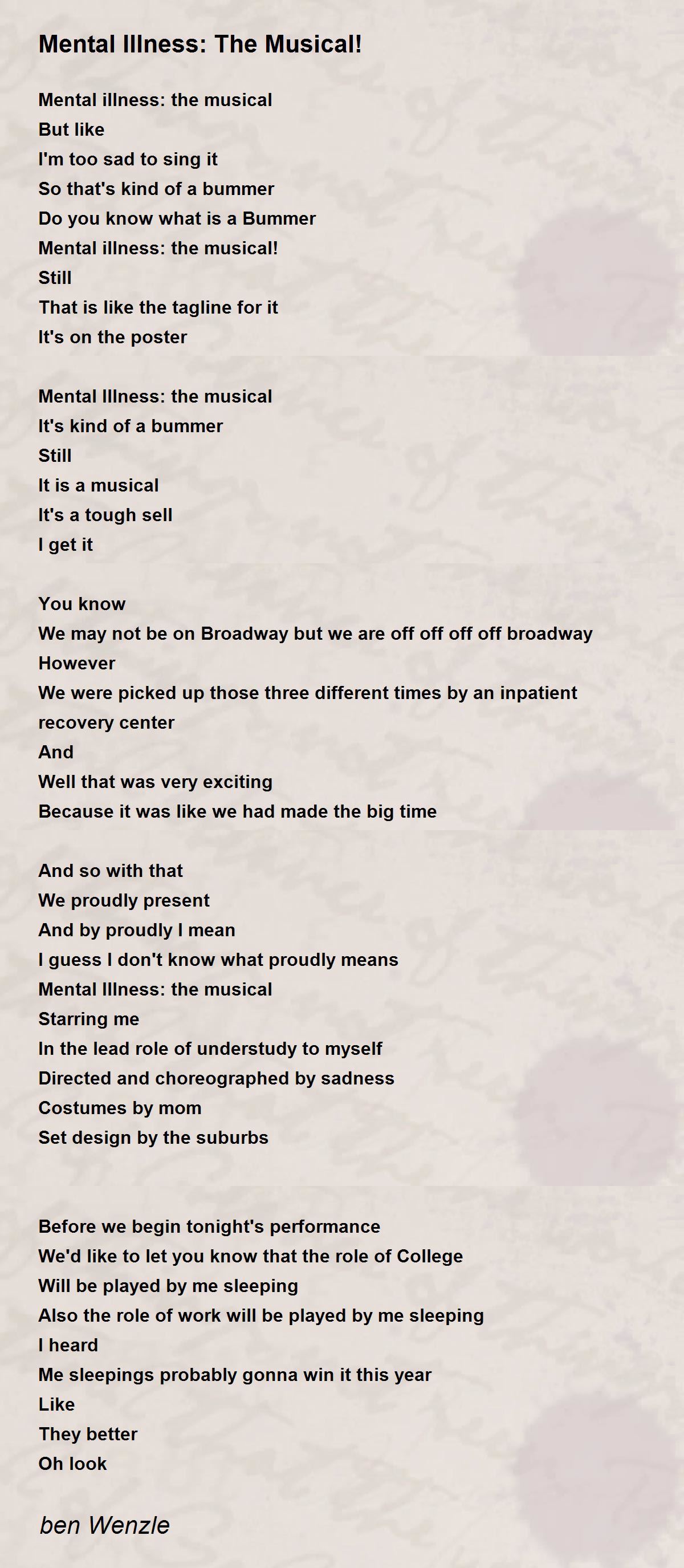 Mental Illness: The Musical!

Mental illness: the musical
But like
I'm too sad to sing it
So that's kind of a bummer
Do you know what is a Bummer
Mental illness: the musical!
Still
That is like the tagline for it
It's on the poster

Mental Illness: the musical
It's kind of a bummer
Still
It is a musical
It's a tough sell
I get it

You know
We may not be on Broadway but we are off off off off broadway
However
We were picked up those three different times by an inpatient recovery center
And
Well that was very exciting
Because it was like we had made the big time

And so with that
We proudly present
And by proudly I mean
I guess I don't know what proudly means
Mental Illness: the musical
Starring me
In the lead role of understudy to myself
Directed and choreographed by sadness
Costumes by mom
Set design by the suburbs

Before we begin tonight's performance
We'd like to let you know that the role of College
Will be played by me sleeping
Also the role of work will be played by me sleeping
I heard
Me sleepings probably gonna win it this year
Like
They better
Oh look

ben Wenzle